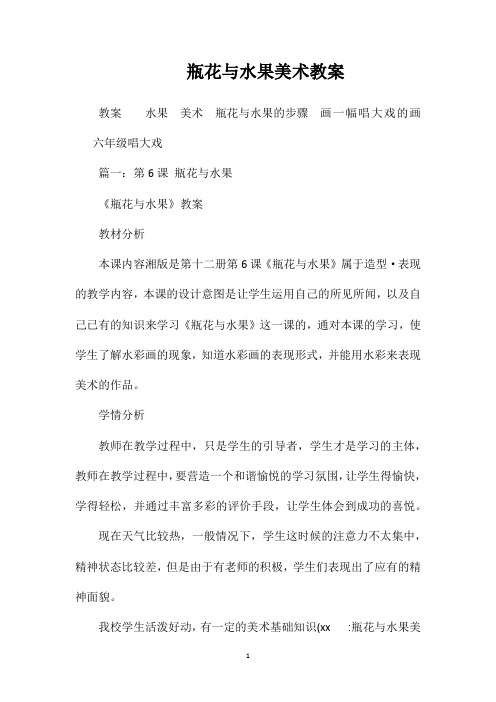 瓶花与水果美术教案

教案　水果　美术　瓶花与水果的步骤　画一幅唱大戏的画　六年级唱大戏

篇一：第 6 课 瓶花与水果

《瓶花与水果》教案

教材分析

本课内容湘版是第十二册第 6 课《瓶花与水果》属于造型·表现的教学内容，本课的设计意图是让学生运用自己的所见所闻，以及自己已有的知识来学习《瓶花与水果》这一课的，通对本课的学习，使学生了解水彩画的现象，知道水彩画的表现形式，并能用水彩来表现美术的作品。

学情分析

教师在教学过程中，只是学生的引导者，学生才是学习的主体，教师在教学过程中，要营造一个和谐愉悦的学习氛围，让学生得愉快，学得轻松，并通过丰富多彩的评价手段，让学生体会到成功的喜悦。

现在天气比较热，一般情况下，学生这时候的注意力不太集中，精神状态比较差，但是由于有老师的积极，学生们表现出了应有的精神面貌。

我校学生活泼好动，有一定的美术基础知识(xx　:瓶花与水果美

1